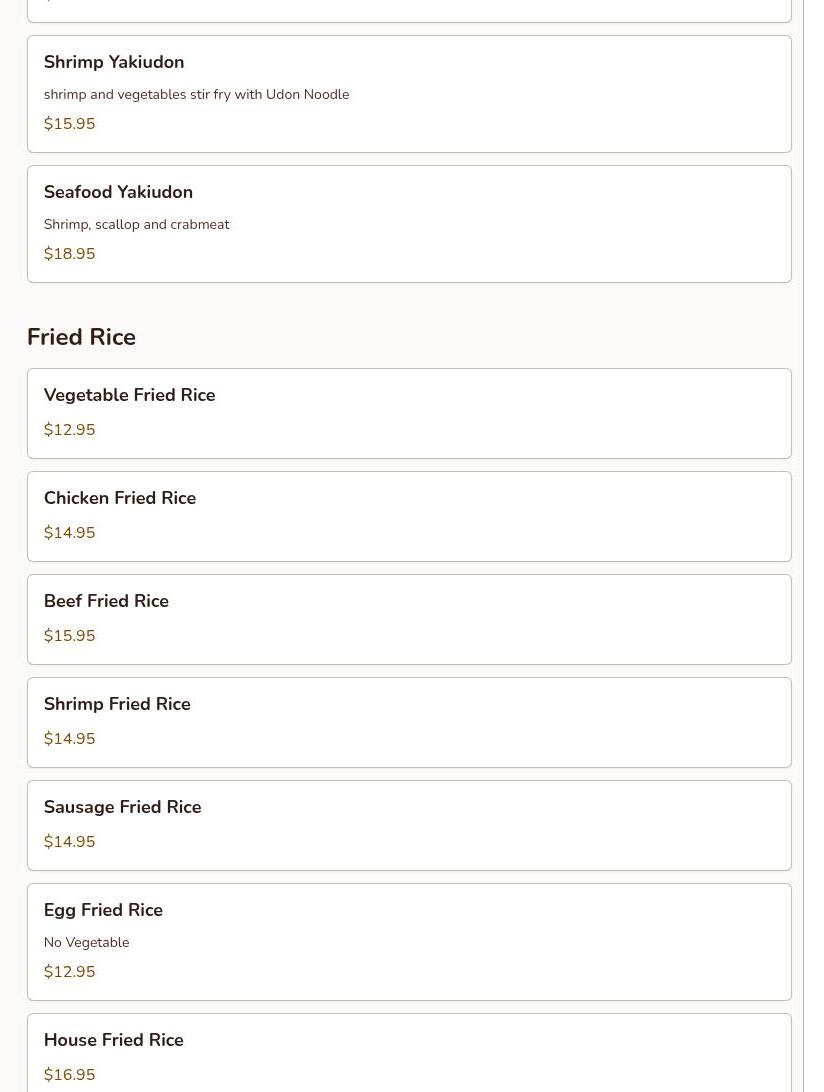 Shrimp Yakiudon

shrimp and vegetables stir fry with Udon Noodle

$15.95

Seafood Yakiudon

Shrimp, scallop and crabmeat

$18.95

Fried Rice

Vegetable Fried Rice

$12.95

Chicken Fried Rice

$14.95

Beef Fried Rice

$15.95

Shrimp Fried Rice

$14.95

Sausage Fried Rice

$14.95

Egg Fried Rice

No Vegetable

$12.95

House Fried Rice

$16.95